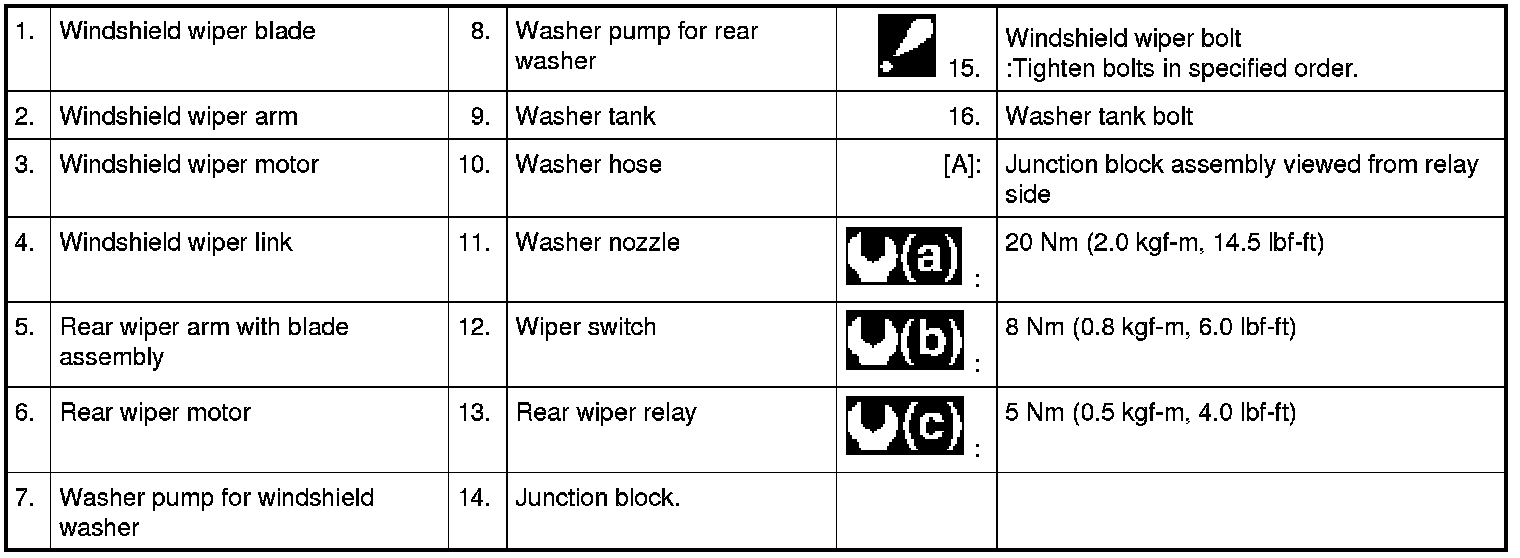 | 1. | Windshield wiper blade | 8. | Washer pump for rear washer | 15. | Windshield wiper bolt :Tighten bolts in specified order. |
|---|---|---|---|---|---|
| 2. | Windshield wiper arm | 9. | Washer tank | 16. | Washer tank bolt |
| 3. | Windshield wiper motor | 10. | Washer hose | [A]: | Junction block assembly viewed from relay side |
| 4. | Windshield wiper link | 11. | Washer nozzle | (a) : | 20 Nm (2.0 kgf-m, 14.5 lbf-ft) |
| 5. | Rear wiper arm with blade assembly | 12. | Wiper switch | (b) : | 8 Nm (0.8 kgf-m, 6.0 lbf-ft) |
| 6. | Rear wiper motor | 13. | Rear wiper relay | (c) : | 5 Nm (0.5 kgf-m, 4.0 lbf-ft) |
| 7. | Washer pump for windshield washer | 14. | Junction block. | | |